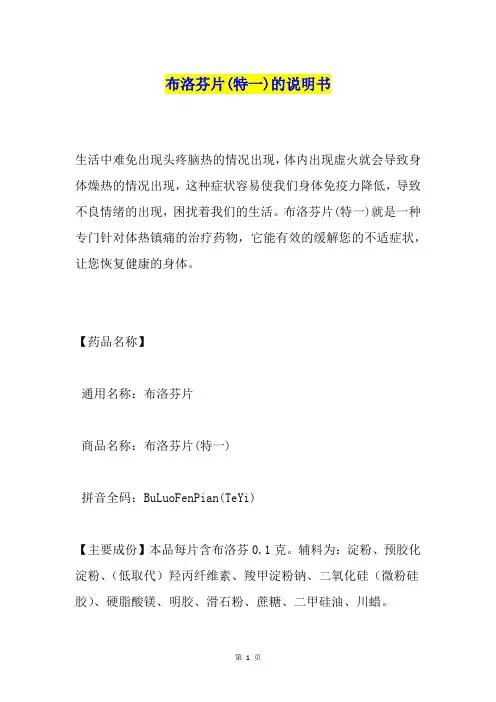 布洛芬片(特一)的说明书

生活中难免出现头疼脑热的情况出现，体内出现虚火就会导致身体燥热的情况出现，这种症状容易使我们身体免疫力降低，导致不良情绪的出现，困扰着我们的生活。布洛芬片(特一)就是一种专门针对体热镇痛的治疗药物，它能有效的缓解您的不适症状，让您恢复健康的身体。

【药品名称】

通用名称：布洛芬片

商品名称：布洛芬片(特一)

拼音全码：BuLuoFenPian(TeYi)

【主要成份】本品每片含布洛芬 0.1 克。辅料为：淀粉、预胶化淀粉、(低取代)羟丙纤维素、羧甲淀粉钠、二氧化硅(微粉硅胶)、硬脂酸镁、明胶、滑石粉、蔗糖、二甲硅油、川蜡。

第 1 页